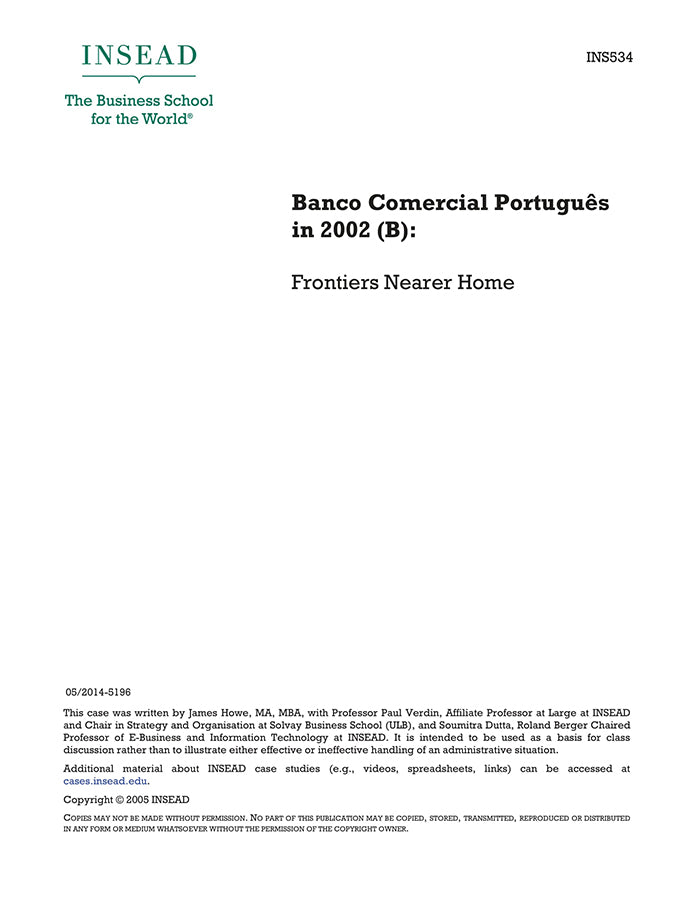 INSEAD

The Business School for the World®

INS534

Banco Comercial Português in 2002 (B):

Frontiers Nearer Home

05/2014-5196

This case was written by James Howe, MA, MBA, with Professor Paul Verdin, Affiliate Professor at Large at INSEAD and Chair in Strategy and Organisation at Solvay Business School (ULB), and Soumitra Dutta, Roland Berger Chaired Professor of E-Business and Information Technology at INSEAD. It is intended to be used as a basis for class discussion rather than to illustrate either effective or ineffective handling of an administrative situation.

Additional material about INSEAD case studies (e.g., videos, spreadsheets, links) can be accessed at cases.insead.edu.

Copyright © 2005 INSEAD

COPIES MAY NOT BE MADE WITHOUT PERMISSION. NO PART OF THIS PUBLICATION MAY BE COPIED, STORED, TRANSMITTED, REPRODUCED OR DISTRIBUTED IN ANY FORM OR MEDIUM WHATSOEVER WITHOUT THE PERMISSION OF THE COPYRIGHT OWNER.